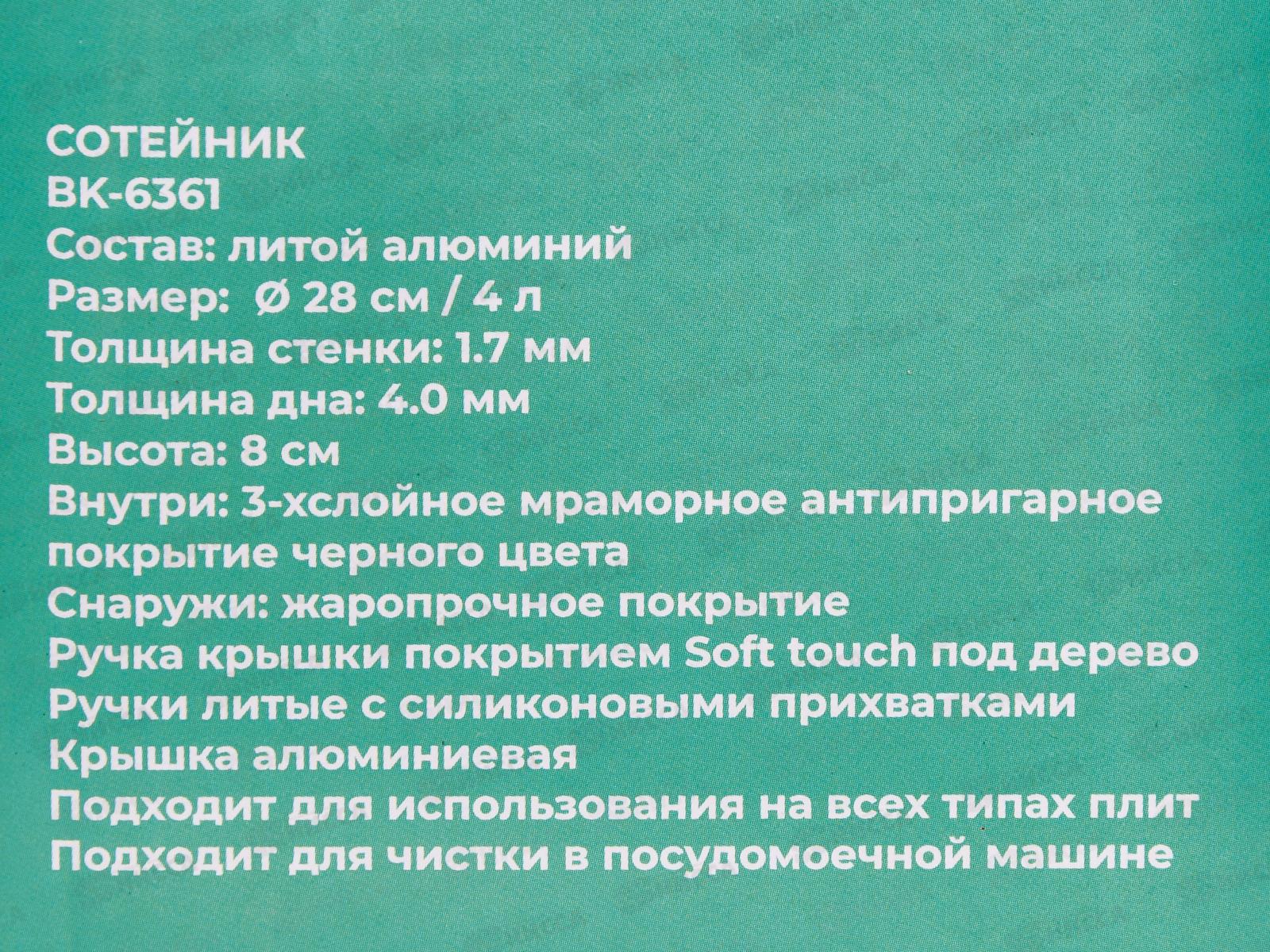 СОТЕЙНИК
BK-6361
Состав: литой алюминий
Размер: Ø 28 см / 4 л
Толщина стенки: 1.7 мм
Толщина дна: 4.0 мм
Высота: 8 см
Внутри: 3-хслойное мраморное антипригарное покрытие черного цвета
Снаружи: жаропрочное покрытие
Ручка крышки покрытием Soft touch под дерево
Ручки литые с силиконовыми прихватками
Крышка алюминиевая
Подходит для использования на всех типах плит
Подходит для чистки в посудомоечной машине